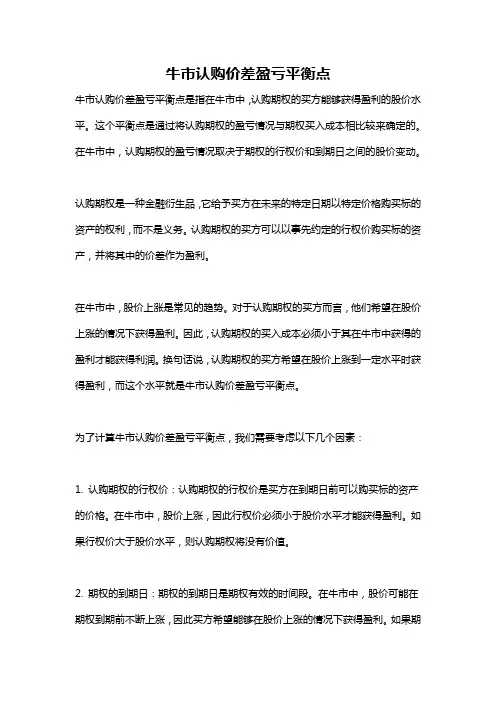 牛市认购价差盈亏平衡点

牛市认购价差盈亏平衡点是指在牛市中，认购期权的买方能够获得盈利的股价水平。这个平衡点是通过将认购期权的盈亏情况与期权买入成本相比较来确定的。在牛市中，认购期权的盈亏情况取决于期权的行权价和到期日之间的股价变动。

认购期权是一种金融衍生品，它给予买方在未来的特定日期以特定价格购买标的资产的权利，而不是义务。认购期权的买方可以以事先约定的行权价购买标的资产，并将其中的价差作为盈利。

在牛市中，股价上涨是常见的趋势。对于认购期权的买方而言，他们希望在股价上涨的情况下获得盈利。因此，认购期权的买入成本必须小于其在牛市中获得的盈利才能获得利润。换句话说，认购期权的买方希望在股价上涨到一定水平时获得盈利，而这个水平就是牛市认购价差盈亏平衡点。

为了计算牛市认购价差盈亏平衡点，我们需要考虑以下几个因素：

1. 认购期权的行权价：认购期权的行权价是买方在到期日前可以购买标的资产的价格。在牛市中，股价上涨，因此行权价必须小于股价水平才能获得盈利。如果行权价大于股价水平，则认购期权将没有价值。

2. 期权的到期日：期权的到期日是期权有效的时间段。在牛市中，股价可能在期权到期前不断上涨，因此买方希望能够在股价上涨的情况下获得盈利。如果期